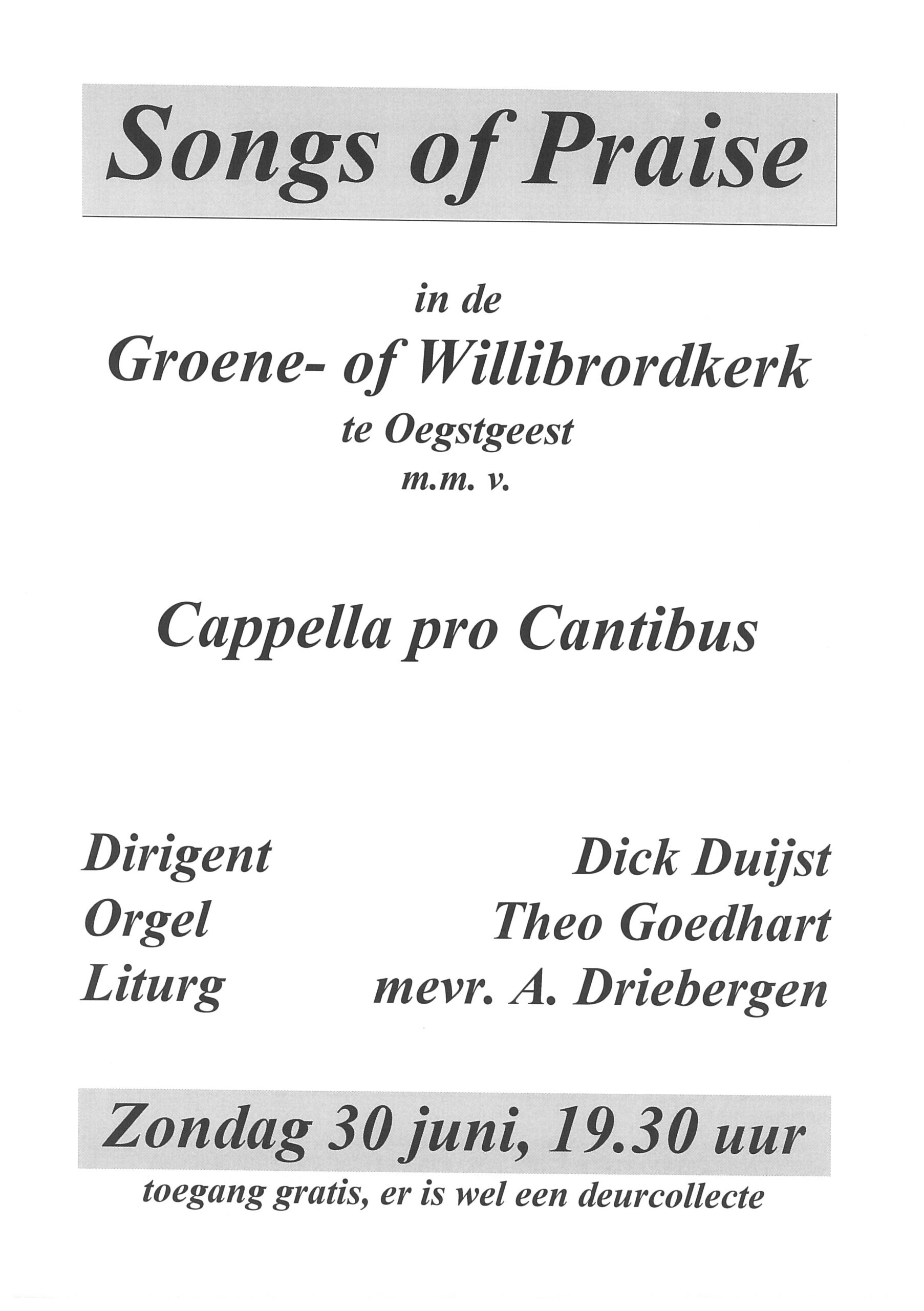 Songs of Praise

in de
Groene- of Willibrordkerk
te Oegstgeest
m.m. v.

Cappella pro Cantibus

Dirigent Dick Duijst
Orgel Theo Goedhart
Liturg mevr. A. Driebergen

Zondag 30 juni, 19.30 uur
toegang gratis, er is wel een deurcollecte